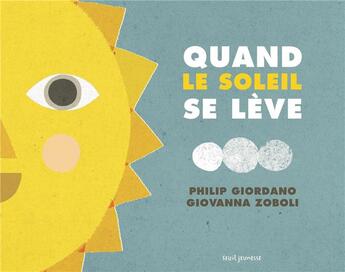 QUAND
LE SOLEIL
SE LÈVE

PHILIP GIORDANO
GIOVANNA ZOBOLI

seuil jeunesse